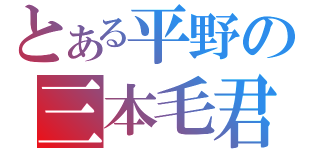 とある平野の
三本毛君